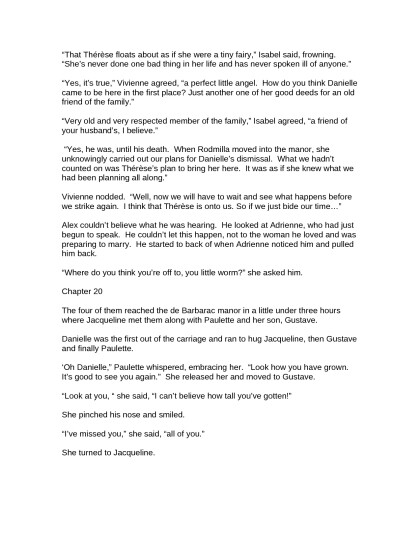 "That Thérèse floats about as if she were a tiny fairy," Isabel said, frowning. "She's never done one bad thing in her life and has never spoken ill of anyone."

"Yes, it's true," Vivienne agreed, "a perfect little angel. How do you think Danielle came to be here in the first place? Just another one of her good deeds for an old friend of the family."

"Very old and very respected member of the family," Isabel agreed, "a friend of your husband's, I believe."

"Yes, he was, until his death. When Rodmilla moved into the manor, she unknowingly carried out our plans for Danielle's dismissal. What we hadn't counted on was Thérèse's plan to bring her here. It was as if she knew what we had been planning all along."

Vivienne nodded. "Well, now we will have to wait and see what happens before we strike again. I think that Thérèse is onto us. So if we just bide our time…"

Alex couldn't believe what he was hearing. He looked at Adrienne, who had just begun to speak. He couldn't let this happen, not to the woman he loved and was preparing to marry. He started to back of when Adrienne noticed him and pulled him back.

"Where do you think you're off to, you little worm?" she asked him.

Chapter 20

The four of them reached the de Barbarac manor in a little under three hours where Jacqueline met them along with Paulette and her son, Gustave.

Danielle was the first out of the carriage and ran to hug Jacqueline, then Gustave and finally Paulette.

'Oh Danielle," Paulette whispered, embracing her. "Look how you have grown. It's good to see you again." She released her and moved to Gustave.

"Look at you, " she said, "I can't believe how tall you've gotten!"

She pinched his nose and smiled.

"I've missed you," she said, "all of you."

She turned to Jacqueline.